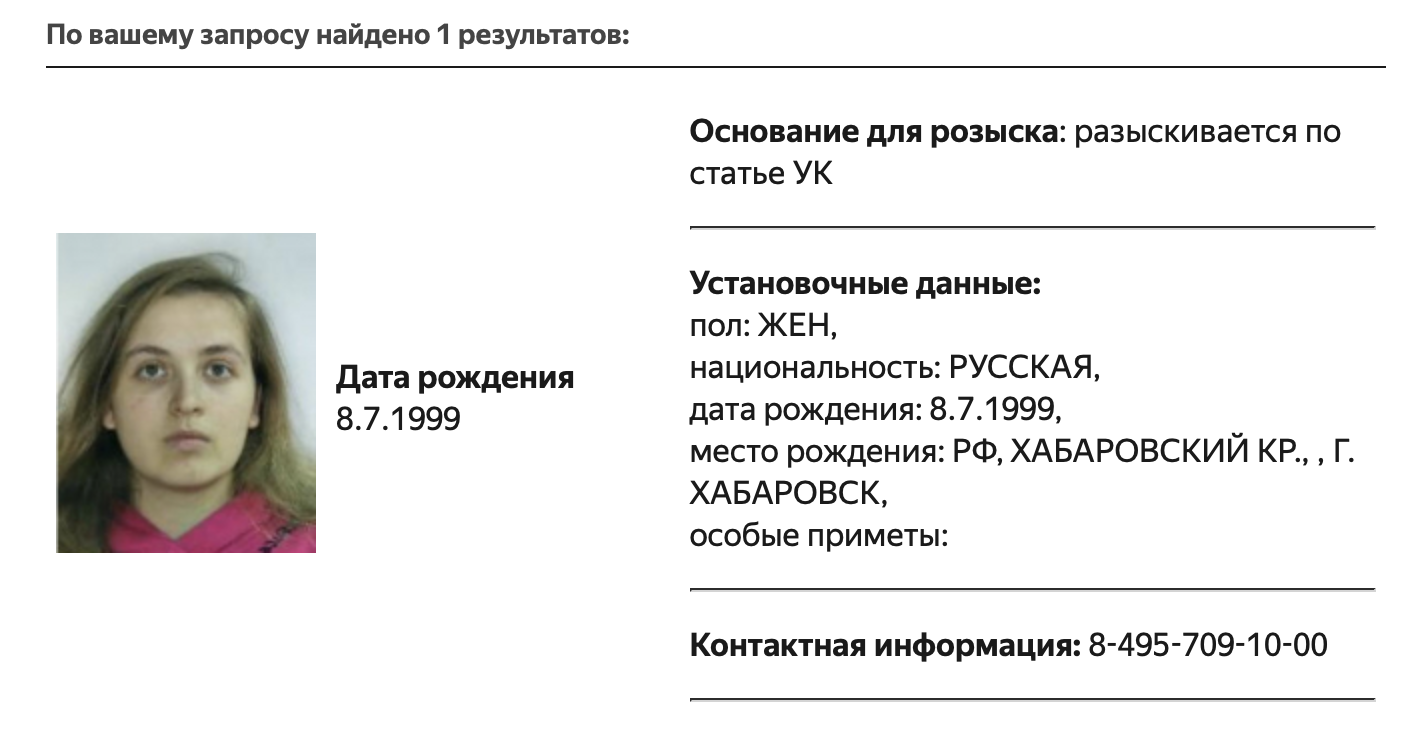 По вашему запросу найдено 1 результатов:

Дата рождения
8.7.1999

Основание для розыска: разыскивается по статье УК

Установочные данные:
пол: ЖЕН,
национальность: РУССКАЯ,
дата рождения: 8.7.1999,
место рождения: РФ, ХАБАРОВСКИЙ КР., , Г. ХАБАРОВСК,
особые приметы:

Контактная информация: 8-495-709-10-00